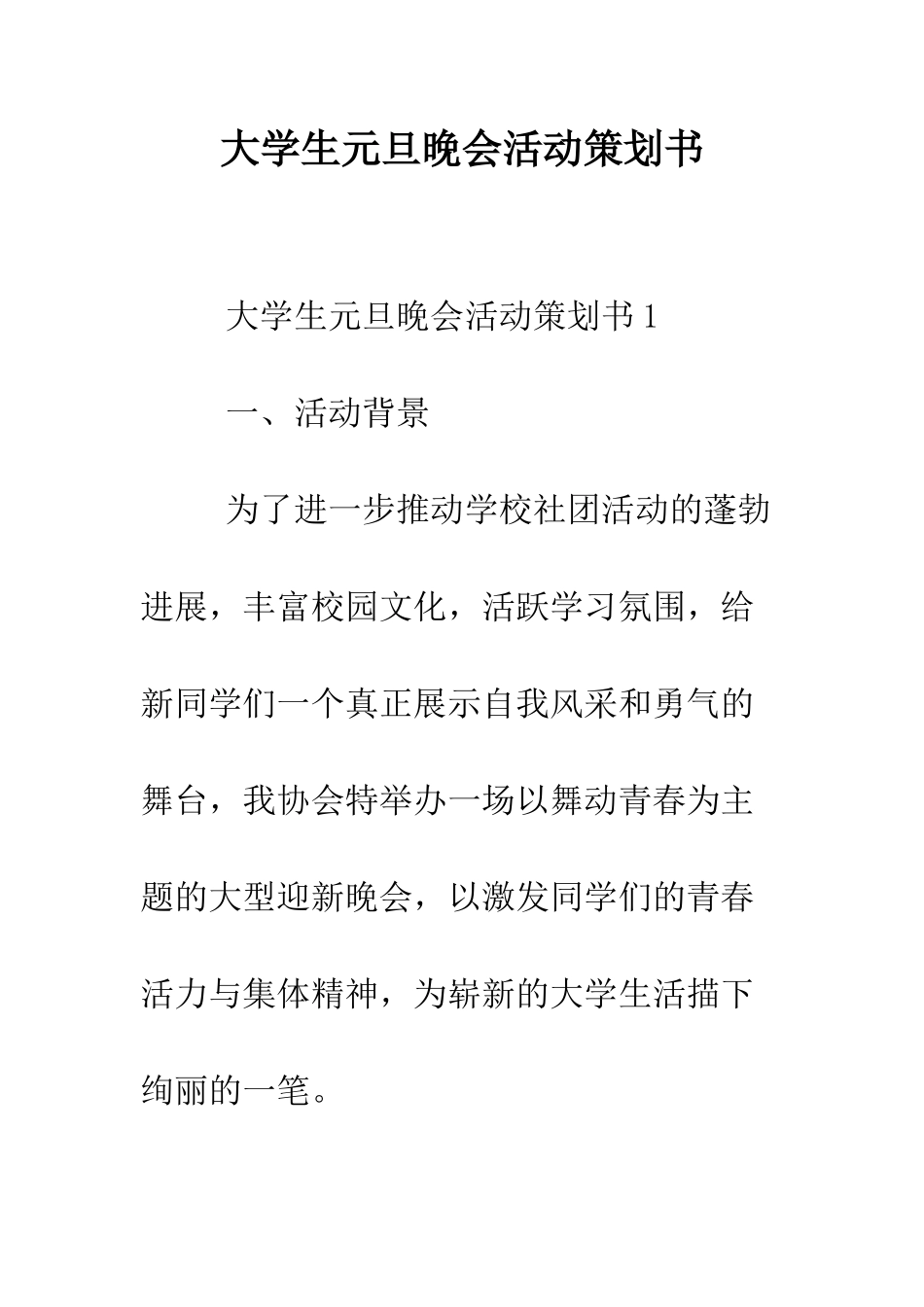 大学生元旦晚会活动策划书

大学生元旦晚会活动策划书 1

一、活动背景

为了进一步推动学校社团活动的蓬勃进展，丰富校园文化，活跃学习氛围，给新同学们一个真正展示自我风采和勇气的舞台，我协会特举办一场以舞动青春为主题的大型迎新晚会，以激发同学们的青春活力与集体精神，为崭新的大学生活描下绚丽的一笔。